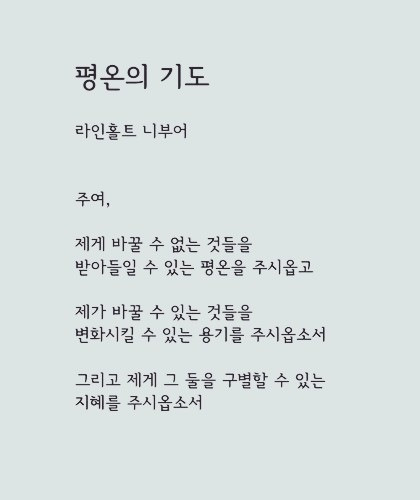 평온의 기도

라인홀트 니부어

주여,

제게 바꿀 수 없는 것들을
받아들일 수 있는 평온을 주시옵고

제가 바꿀 수 있는 것들을
변화시킬 수 있는 용기를 주시옵소서

그리고 제게 그 둘을 구별할 수 있는
지혜를 주시옵소서